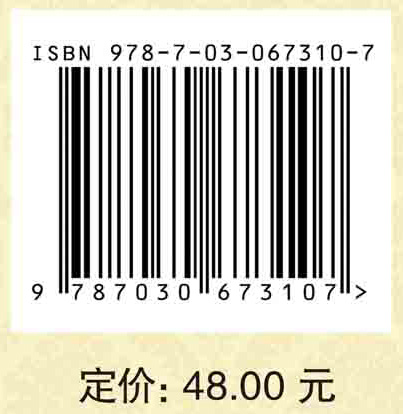 ISBN 978-7-03-067310-7

9 787030 673107 >

定价: 48.00 元